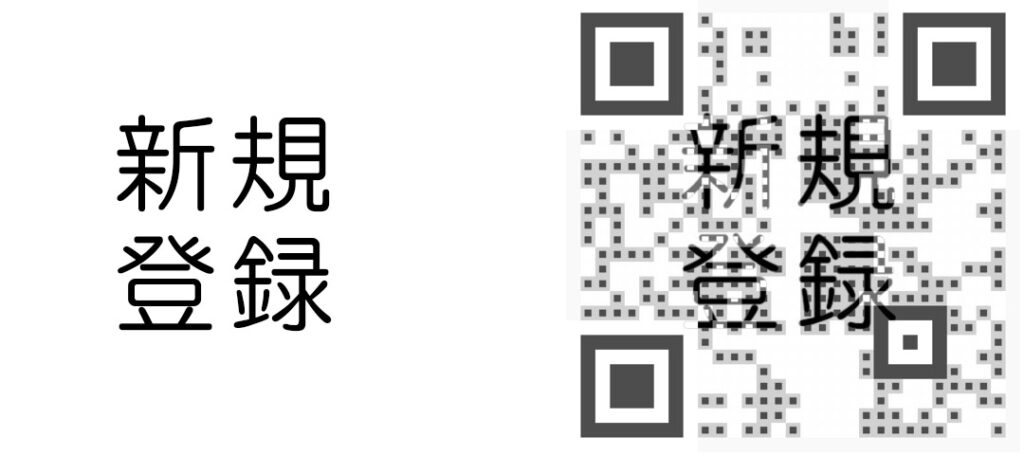 新規
登録

新規
登録